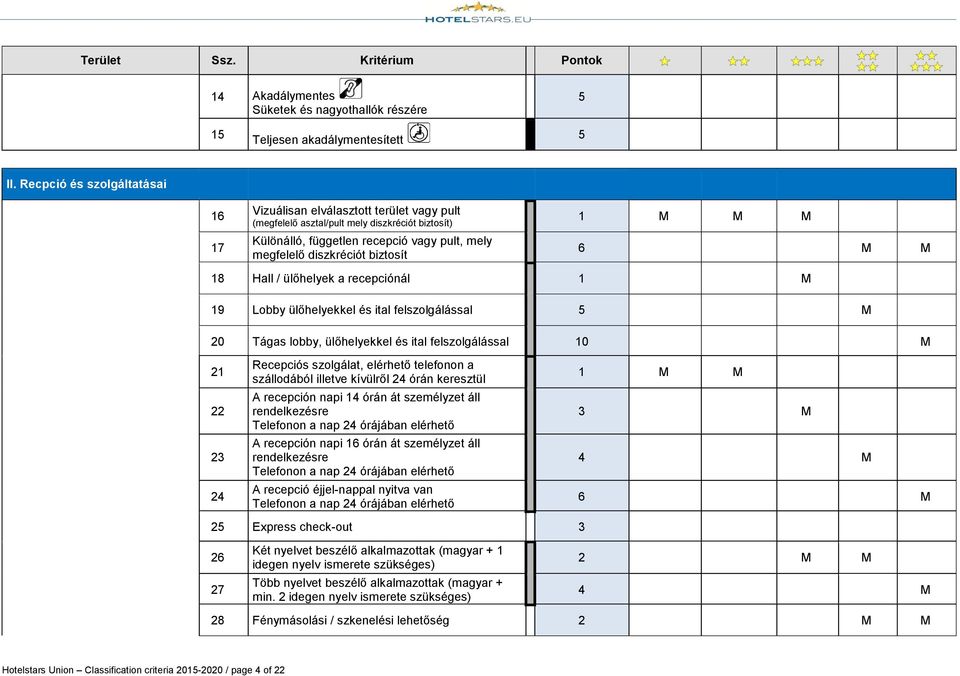 HOTELSTARS.EU

| Terület | Ssz. | Kritérium | Pontok | ★ | ★★ | ★★★ | ★★★★ | ★★★★★ |
|---|---|---|---|---|---|---|---|---|
| | 14 | Akadálymentes Süketek és nagyothallók részére | 5 | | | | | |
| | 15 | Teljesen akadálymentesített | 5 | | | | | |
| II. Recpció és szolgáltatásai | | | | | | | | |
| | 16 | Vizuálisan elválasztott terület vagy pult (megfelelő asztal/pult mely diszkréciót biztosít) | 1 | M | M | M | | |
| | 17 | Különálló, független recepció vagy pult, mely megfelelő diszkréciót biztosít | 6 | | | | M | M |
| | 18 | Hall / ülőhelyek a recepciónál | 1 | | | M | | |
| | 19 | Lobby ülőhelyekkel és ital felszolgálással | 5 | | | | M | |
| | 20 | Tágas lobby, ülőhelyekkel és ital felszolgálással | 10 | | | | | M |
| | 21 | Recepciós szolgálat, elérhető telefonon a szállodából illetve kívülről 24 órán keresztül | 1 | M | M | | | |
| | 22 | A recepción napi 14 órán át személyzet áll rendelkezésre Telefonon a nap 24 órájában elérhető | 3 | | | M | | |
| | 23 | A recepción napi 16 órán át személyzet áll rendelkezésre Telefonon a nap 24 órájában elérhető | 4 | | | | M | |
| | 24 | A recepció éjjel-nappal nyitva van Telefonon a nap 24 órájában elérhető | 6 | | | | | M |
| | 25 | Express check-out | 3 | | | | | |
| | 26 | Két nyelvet beszélő alkalmazottak (magyar + 1 idegen nyelv ismerete szükséges) | 2 | | | M | M | |
| | 27 | Több nyelvet beszélő alkalmazottak (magyar + min. 2 idegen nyelv ismerete szükséges) | 4 | | | | | M |
| | 28 | Fénymásolási / szkenelési lehetőség | 2 | | | | M | M |

Hotelstars Union – Classification criteria 2015-2020 / page 4 of 22